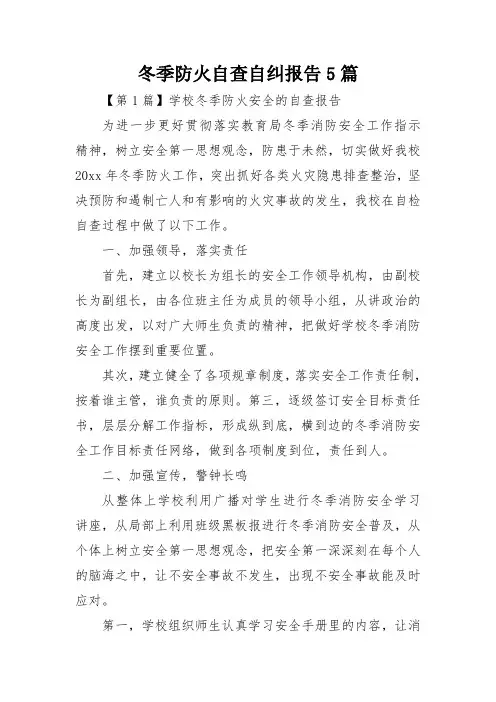 冬季防火自查自纠报告5篇

【第1篇】学校冬季防火安全的自查报告

为进一步更好贯彻落实教育局冬季消防安全工作指示精神，树立安全第一思想观念，防患于未然，切实做好我校20xx年冬季防火工作，突出抓好各类火灾隐患排查整治，坚决预防和遏制亡人和有影响的火灾事故的发生，我校在自检自查过程中做了以下工作。

一、加强领导，落实责任

首先，建立以校长为组长的安全工作领导机构，由副校长为副组长，由各位班主任为成员的领导小组，从讲政治的高度出发，以对广大师生负责的精神，把做好学校冬季消防安全工作摆到重要位置。

其次，建立健全了各项规章制度，落实安全工作责任制，按着谁主管，谁负责的原则。第三，逐级签订安全目标责任书，层层分解工作指标，形成纵到底，横到边的冬季消防安全工作目标责任网络，做到各项制度到位，责任到人。

二、加强宣传，警钟长鸣

从整体上学校利用广播对学生进行冬季消防安全学习讲座，从局部上利用班级黑板报进行冬季消防安全普及，从个体上树立安全第一思想观念，把安全第一深深刻在每个人的脑海之中，让不安全事故不发生，出现不安全事故能及时应对。

第一，学校组织师生认真学习安全手册里的内容，让消